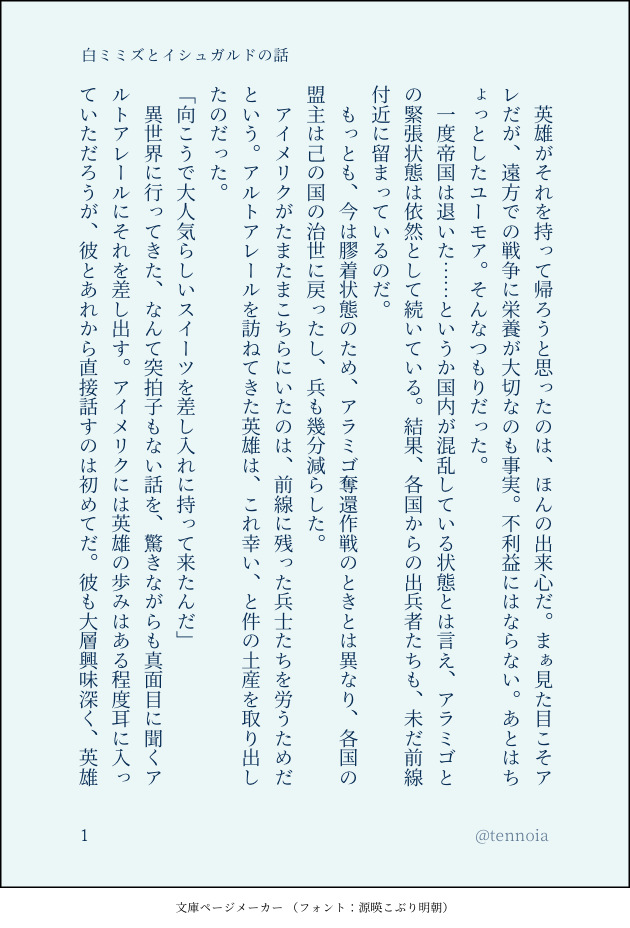 白ミミズとイシュガルドの話

英雄がそれを持って帰ろうと思ったのは、ほんの出来心だ。まぁ見た目こそアレだが、遠方での戦争に栄養が大切なのも事実。不利益にはならない。あとはちょっとしたユーモア。そんなつもりだった。

一度帝国は退いた……というか国内が混乱している状態とは言え、アラミゴとの緊張状態は依然として続いている。結果、各国からの出兵者たちも、未だ前線付近に留まっているのだ。

もっとも、今は膠着状態のため、アラミゴ奪還作戦のときとは異なり、各国の盟主は己の国の治世に戻ったし、兵も幾分減らした。

アイメリクがたまたまこちらにいたのは、前線に残った兵士たちを労うためだという。アルトアレールを訪ねてきた英雄は、これ幸い、と件の土産を取り出したのだった。

「向こうで大人気らしいスイーツを差し入れに持って来たんだ」

異世界に行ってきた、なんて突拍子もない話を、驚きながらも真面目に聞くアルトアレールにそれを差し出す。アイメリクには英雄の歩みはある程度耳に入っていただろうが、彼とあれから直接話すのは初めてだ。彼も大層興味深く、英雄

1

@tennoia

文庫ページメーカー（フォント：源暎こぶり明朝）